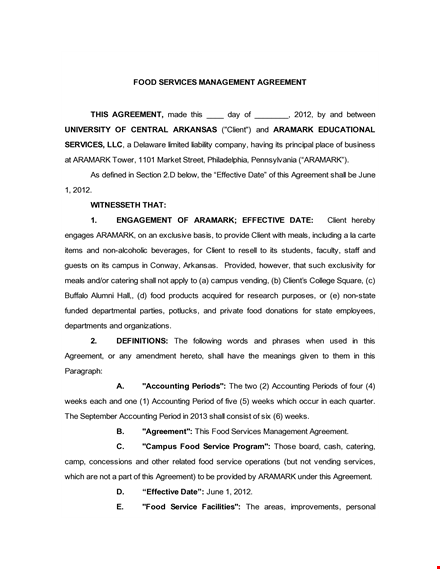 FOOD SERVICES MANAGEMENT AGREEMENT

THIS AGREEMENT, made this ____ day of ________, 2012, by and between UNIVERSITY OF CENTRAL ARKANSAS ("Client") and ARAMARK EDUCATIONAL SERVICES, LLC, a Delaware limited liability company, having its principal place of business at ARAMARK Tower, 1101 Market Street, Philadelphia, Pennsylvania ("ARAMARK").

As defined in Section 2.D below, the "Effective Date" of this Agreement shall be June 1, 2012.

WITNESSETH THAT:

1. ENGAGEMENT OF ARAMARK; EFFECTIVE DATE: Client hereby engages ARAMARK, on an exclusive basis, to provide Client with meals, including a la carte items and non-alcoholic beverages, for Client to resell to its students, faculty, staff and guests on its campus in Conway, Arkansas. Provided, however, that such exclusivity for meals and/or catering shall not apply to (a) campus vending, (b) Client's College Square, (c) Buffalo Alumni Hall,, (d) food products acquired for research purposes, or (e) non-state funded departmental parties, potlucks, and private food donations for state employees, departments and organizations.

2. DEFINITIONS: The following words and phrases when used in this Agreement, or any amendment hereto, shall have the meanings given to them in this Paragraph:

A. "Accounting Periods": The two (2) Accounting Periods of four (4) weeks each and one (1) Accounting Period of five (5) weeks which occur in each quarter. The September Accounting Period in 2013 shall consist of six (6) weeks.

B. "Agreement": This Food Services Management Agreement.

C. "Campus Food Service Program": Those board, cash, catering, camp, concessions and other related food service operations (but not vending services, which are not a part of this Agreement) to be provided by ARAMARK under this Agreement.

D. "Effective Date": June 1, 2012.

E. "Food Service Facilities": The areas, improvements, personal